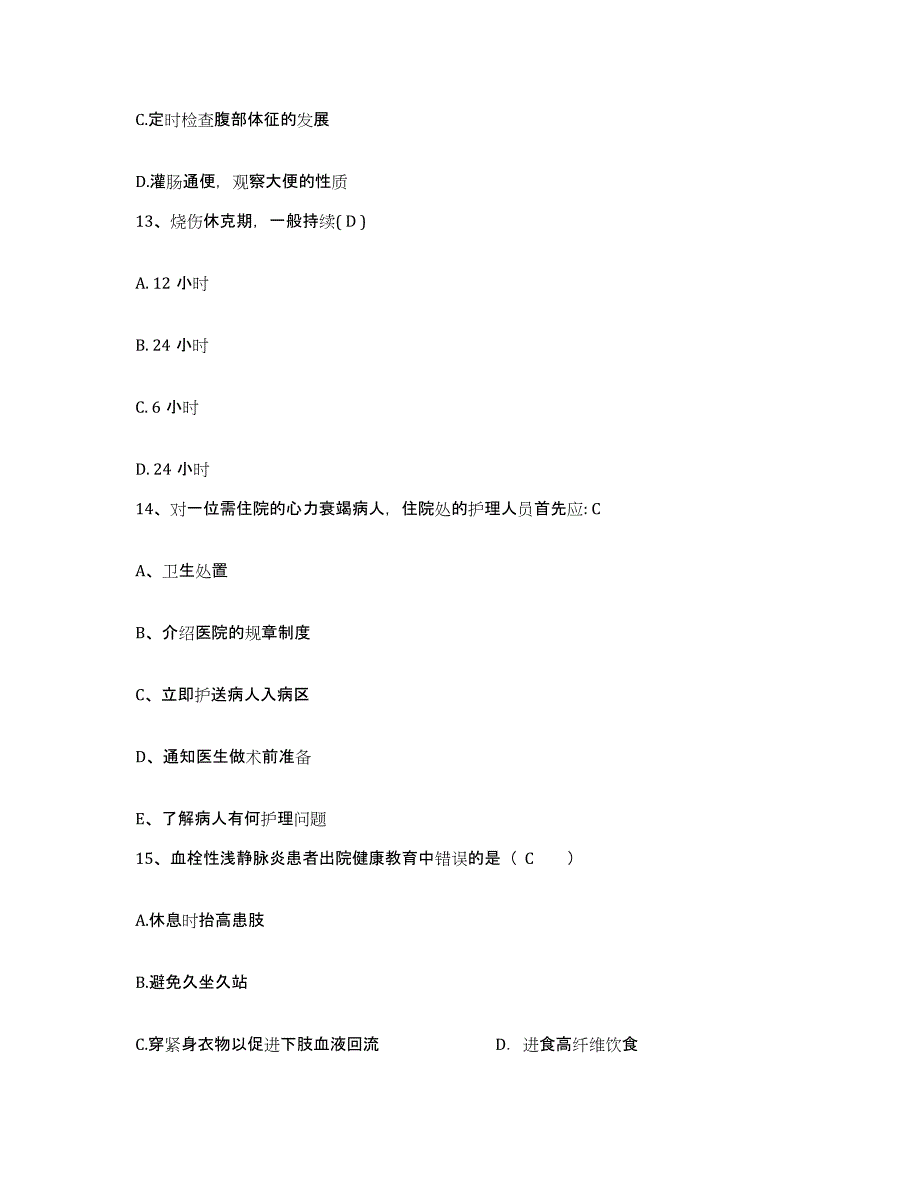 C.定时检查腹部体征的发展

D.灌肠通便，观察大便的性质

13、烧伤休克期，一般持续( D )

A. 12 小时

B. 24 小时

C. 6 小时

D. 24 小时

14、对一位需住院的心力衰竭病人，住院处的护理人员首先应: C

A、卫生处置

B、介绍医院的规章制度

C、立即护送病人入病区

D、通知医生做术前准备

E、了解病人有何护理问题

15、血栓性浅静脉炎患者出院健康教育中错误的是（ C ）

A.休息时抬高患肢

B.避免久坐久站

C.穿紧身衣物以促进下肢血液回流

D. 进食高纤维饮食